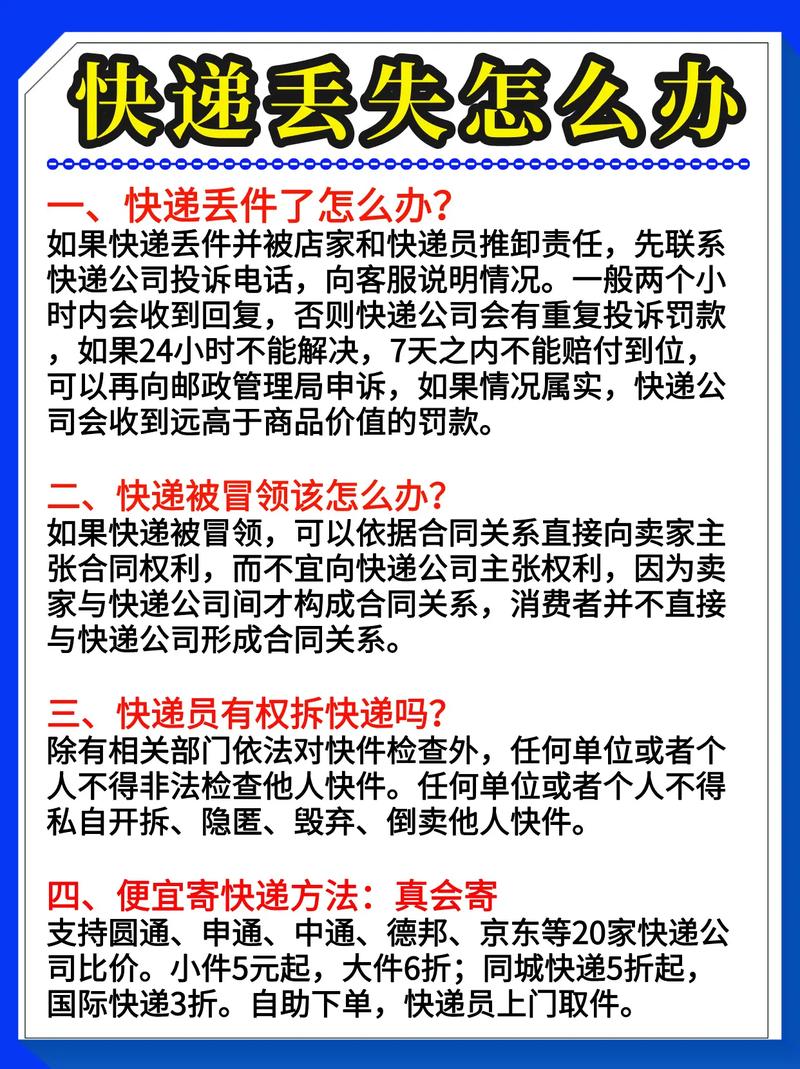 快递丢失怎么办

一、快递丢件了怎么办？
如果快递丢件并被店家和快递员推卸责任，先联系快递公司投诉电话，向客服说明情况。一般两个小时内会收到回复，否则快递公司会有重复投诉罚款，如果24小时不能解决，7天之内不能赔付到位，可以再向邮政管理局申诉，如果情况属实，快递公司会收到远高于商品价值的罚款。

二、快递被冒领该怎么办？
如果快递被冒领，可以依据合同关系直接向卖家主张合同权利，而不宜向快递公司主张权利，因为卖家与快递公司间才构成合同关系，消费者并不直接与快递公司形成合同关系。

三、快递员有权拆快递吗？
除有相关部门依法对快件检查外，任何单位或者个人不得非法检查他人快件。任何单位或者个人不得私自开拆、隐匿、毁弃、倒卖他人快件。

四、便宜寄快递方法：真会寄
支持圆通、申通、中通、德邦、京东等20家快递公司比价。小件5元起，大件6折；同城快递5折起，国际快递3折。自助下单，快递员上门取件。